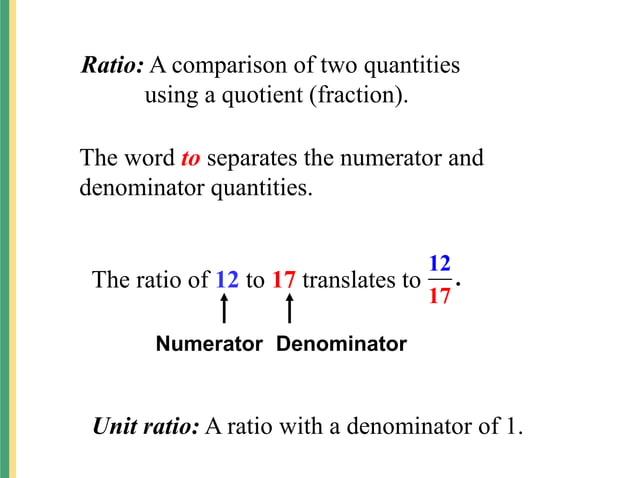 Ratio: A comparison of two quantities using a quotient (fraction).

The word to separates the numerator and denominator quantities.

The ratio of 12 to 17 translates to $\frac{12}{17}$.

Numerator Denominator

Unit ratio: A ratio with a denominator of 1.